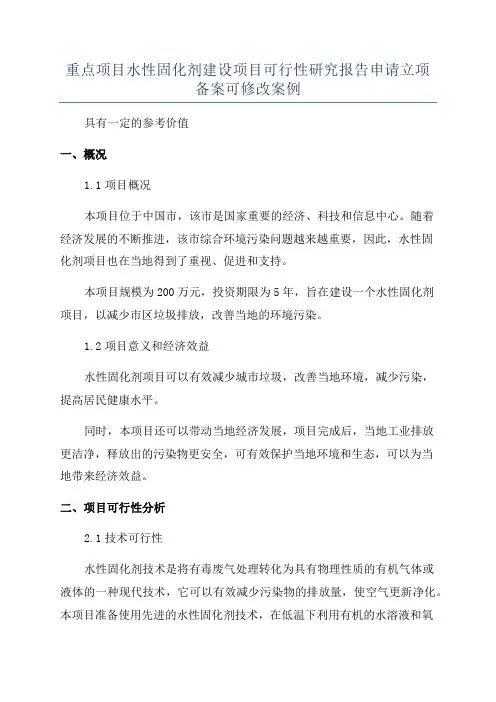 重点项目水性固化剂建设项目可行性研究报告申请立项备案可修改案例

具有一定的参考价值

一、概况

1.1 项目概况

本项目位于中国市，该市是国家重要的经济、科技和信息中心。随着经济发展的不断推进，该市综合环境污染问题越来越重要，因此，水性固化剂项目也在当地得到了重视、促进和支持。

本项目规模为 200 万元，投资期限为 5 年，旨在建设一个水性固化剂项目，以减少市区垃圾排放，改善当地的环境污染。

1.2 项目意义和经济效益

水性固化剂项目可以有效减少城市垃圾，改善当地环境，减少污染，提高居民健康水平。

同时，本项目还可以带动当地经济发展，项目完成后，当地工业排放更洁净，释放出的污染物更安全，可有效保护当地环境和生态，可以为当地带来经济效益。

二、项目可行性分析

2.1 技术可行性

水性固化剂技术是将有毒废气处理转化为具有物理性质的有机气体或液体的一种现代技术，它可以有效减少污染物的排放量，使空气更新净化。本项目准备使用先进的水性固化剂技术，在低温下利用有机的水溶液和氧